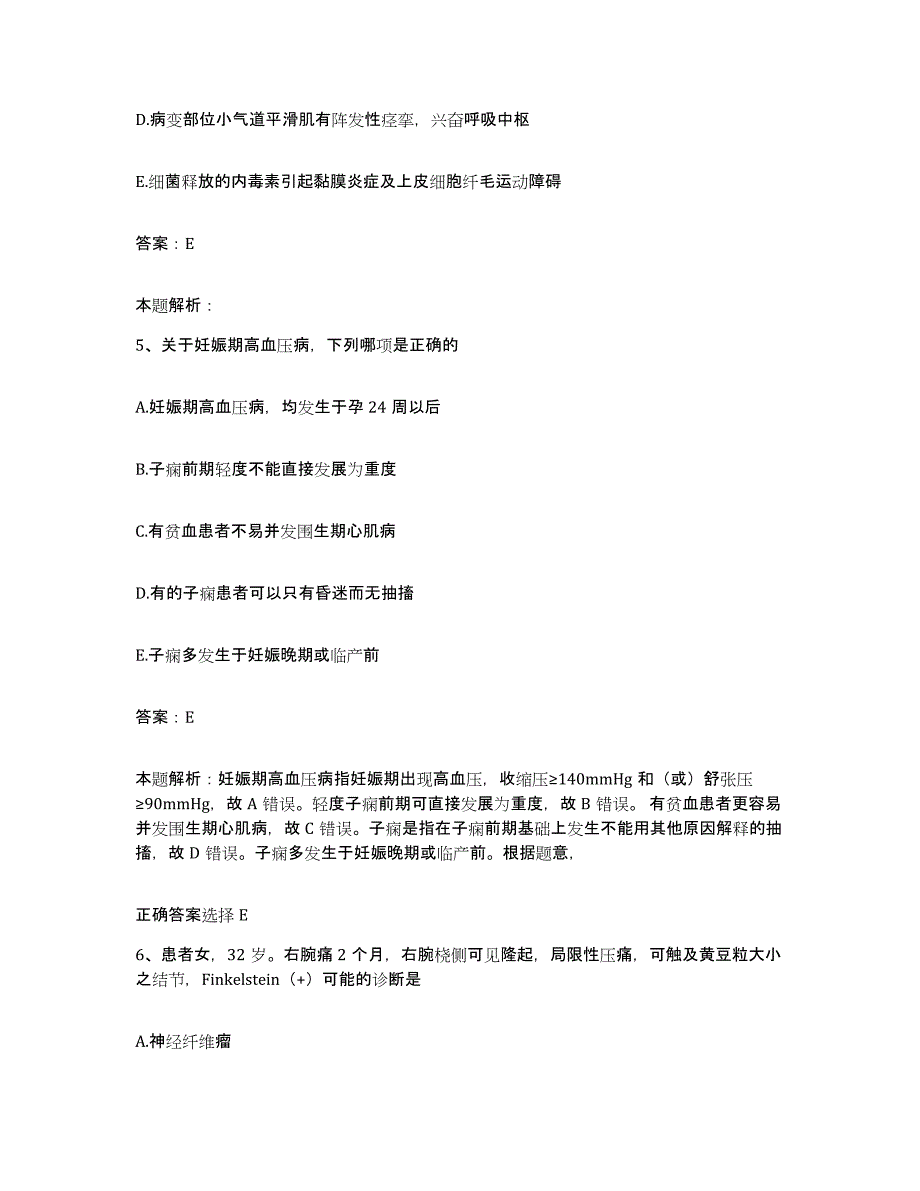 D.病变部位小气道平滑肌有阵发性痉挛，兴奋呼吸中枢

E.细菌释放的内毒素引起黏膜炎症及上皮细胞纤毛运动障碍

答案：E

本题解析：

5、关于妊娠期高血压病，下列哪项是正确的

A.妊娠期高血压病，均发生于孕 24 周以后

B.子痫前期轻度不能直接发展为重度

C.有贫血患者不易并发围生期心肌病

D.有的子痫患者可以只有昏迷而无抽搐

E.子痫多发生于妊娠晚期或临产前

答案：E

本题解析：妊娠期高血压病指妊娠期出现高血压，收缩压≥140mmHg 和（或）舒张压≥90mmHg，故 A 错误。轻度子痫前期可直接发展为重度，故 B 错误。有贫血患者更容易并发围生期心肌病，故 C 错误。子痫是指在子痫前期基础上发生不能用其他原因解释的抽搐，故 D 错误。子痫多发生于妊娠晚期或临产前。根据题意，

正确答案选择 E

6、患者女，32 岁。右腕痛 2 个月，右腕桡侧可见隆起，局限性压痛，可触及黄豆粒大小之结节，Finkelstein（+）可能的诊断是

A.神经纤维瘤